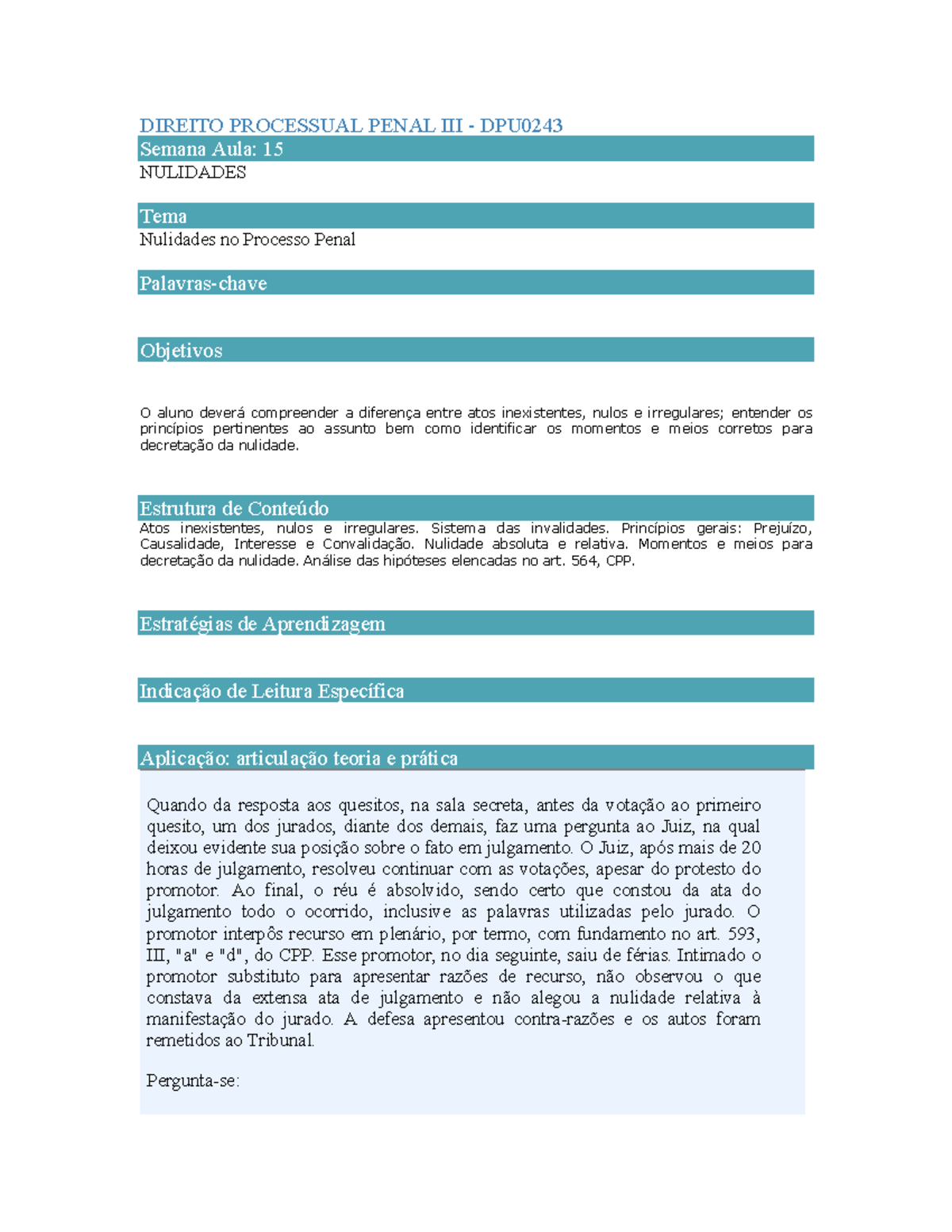 DIREITO PROCESSUAL PENAL III - DPU0243

Semana Aula: 15

NULIDADES

Tema

Nulidades no Processo Penal

Palavras-chave

Objetivos

O aluno deverá compreender a diferença entre atos inexistentes, nulos e irregulares; entender os princípios pertinentes ao assunto bem como identificar os momentos e meios corretos para decretação da nulidade.

Estrutura de Conteúdo

Atos inexistentes, nulos e irregulares. Sistema das invalidades. Princípios gerais: Prejuízo, Causalidade, Interesse e Convalidação. Nulidade absoluta e relativa. Momentos e meios para decretação da nulidade. Análise das hipóteses elencadas no art. 564, CPP.

Estratégias de Aprendizagem

Indicação de Leitura Específica

Aplicação: articulação teoria e prática

Quando da resposta aos quesitos, na sala secreta, antes da votação ao primeiro quesito, um dos jurados, diante dos demais, faz uma pergunta ao Juiz, na qual deixou evidente sua posição sobre o fato em julgamento. O Juiz, após mais de 20 horas de julgamento, resolveu continuar com as votações, apesar do protesto do promotor. Ao final, o réu é absolvido, sendo certo que constou da ata do julgamento todo o ocorrido, inclusive as palavras utilizadas pelo jurado. O promotor interpôs recurso em plenário, por termo, com fundamento no art. 593, III, "a" e "d", do CPP. Esse promotor, no dia seguinte, saiu de férias. Intimado o promotor substituto para apresentar razões de recurso, não observou o que constava da extensa ata de julgamento e não alegou a nulidade relativa à manifestação do jurado. A defesa apresentou contra-razões e os autos foram remetidos ao Tribunal.

Pergunta-se: